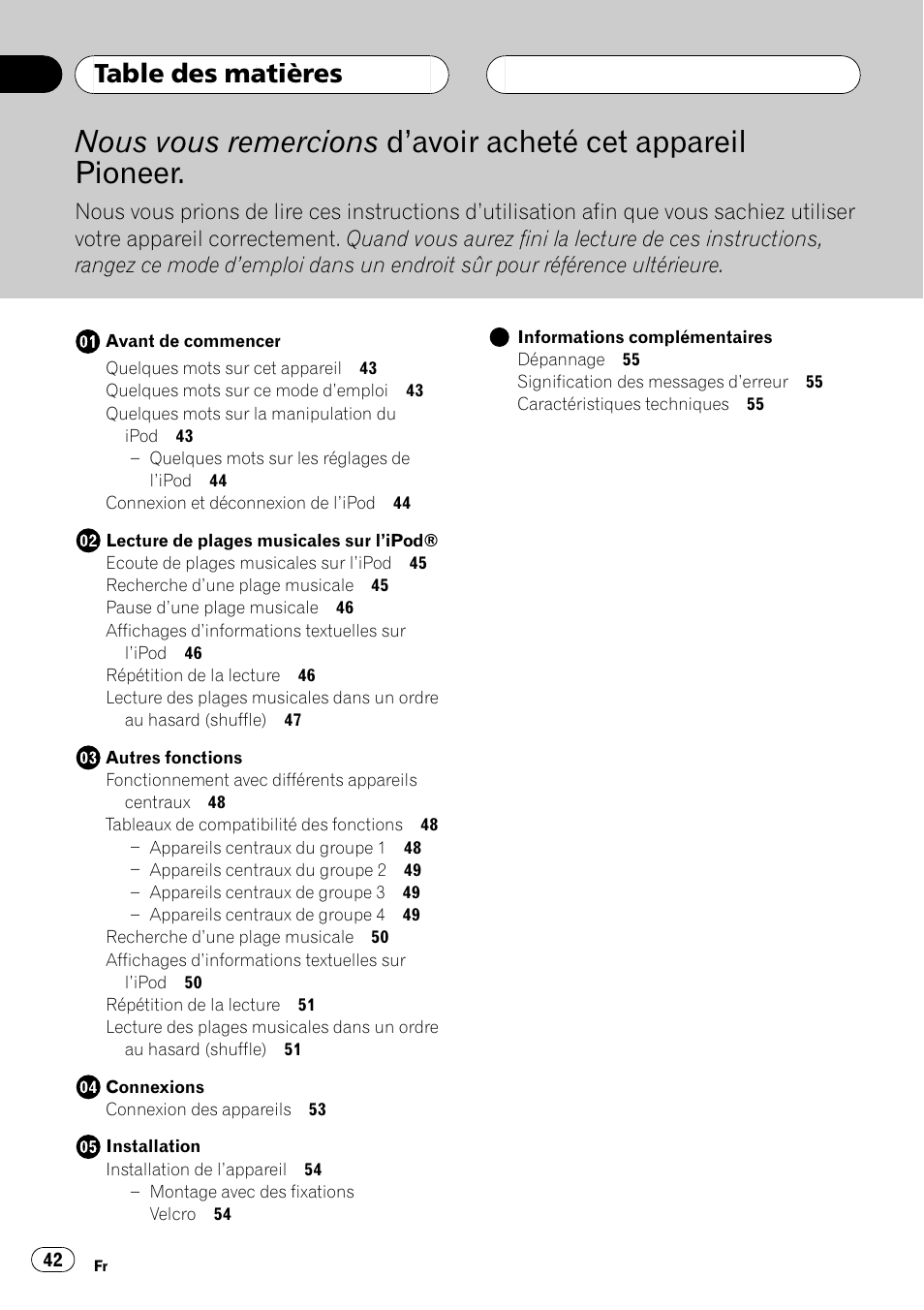 Table des matières

Nous vous remercions d'avoir acheté cet appareil Pioneer.

Nous vous prions de lire ces instructions d'utilisation afin que vous sachiez utiliser votre appareil correctement. Quand vous aurez fini la lecture de ces instructions, rangez ce mode d'emploi dans un endroit sûr pour référence ultérieure.

01 Avant de commencer
Quelques mots sur cet appareil 43
Quelques mots sur ce mode d'emploi 43
Quelques mots sur la manipulation du iPod 43
– Quelques mots sur les réglages de l'iPod 44
Connexion et déconnexion de l'iPod 44

02 Lecture de plages musicales sur l'iPod®
Ecoute de plages musicales sur l'iPod 45
Recherche d'une plage musicale 45
Pause d'une plage musicale 46
Affichages d'informations textuelles sur l'iPod 46
Répétition de la lecture 46
Lecture des plages musicales dans un ordre au hasard (shuffle) 47

03 Autres fonctions
Fonctionnement avec différents appareils centraux 48
Tableaux de compatibilité des fonctions 48
– Appareils centraux du groupe 1 48
– Appareils centraux du groupe 2 49
– Appareils centraux de groupe 3 49
– Appareils centraux de groupe 4 49
Recherche d'une plage musicale 50
Affichages d'informations textuelles sur l'iPod 50
Répétition de la lecture 51
Lecture des plages musicales dans un ordre au hasard (shuffle) 51

04 Connexions
Connexion des appareils 53

05 Installation
Installation de l'appareil 54
– Montage avec des fixations Velcro 54

Informations complémentaires
Dépannage 55
Signification des messages d'erreur 55
Caractéristiques techniques 55

42
Fr